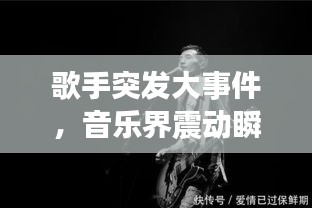 歌手突发大事件，音乐界震动瞬

快传号 / 爱情已过保鲜期